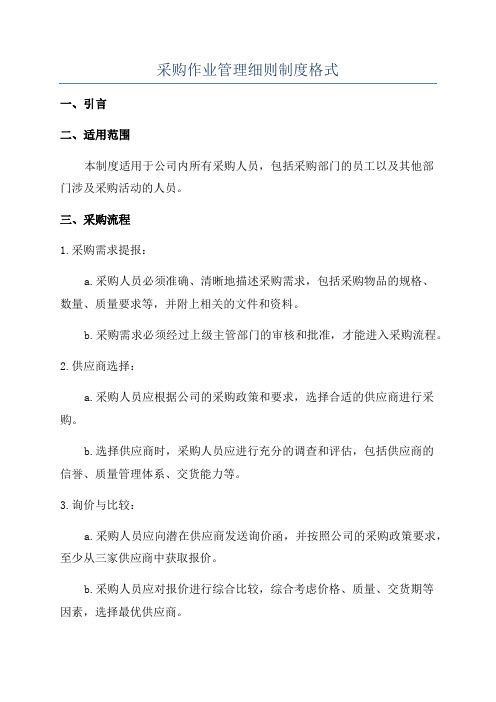 采购作业管理细则制度格式

一、引言

二、适用范围

本制度适用于公司内所有采购人员，包括采购部门的员工以及其他部门涉及采购活动的人员。

三、采购流程

1.采购需求提报：

a.采购人员必须准确、清晰地描述采购需求，包括采购物品的规格、数量、质量要求等，并附上相关的文件和资料。

b.采购需求必须经过上级主管部门的审核和批准，才能进入采购流程。

2.供应商选择：

a.采购人员应根据公司的采购政策和要求，选择合适的供应商进行采购。

b.选择供应商时，采购人员应进行充分的调查和评估，包括供应商的信誉、质量管理体系、交货能力等。

3.询价与比较：

a.采购人员应向潜在供应商发送询价函，并按照公司的采购政策要求，至少从三家供应商中获取报价。

b.采购人员应对报价进行综合比较，综合考虑价格、质量、交货期等因素，选择最优供应商。